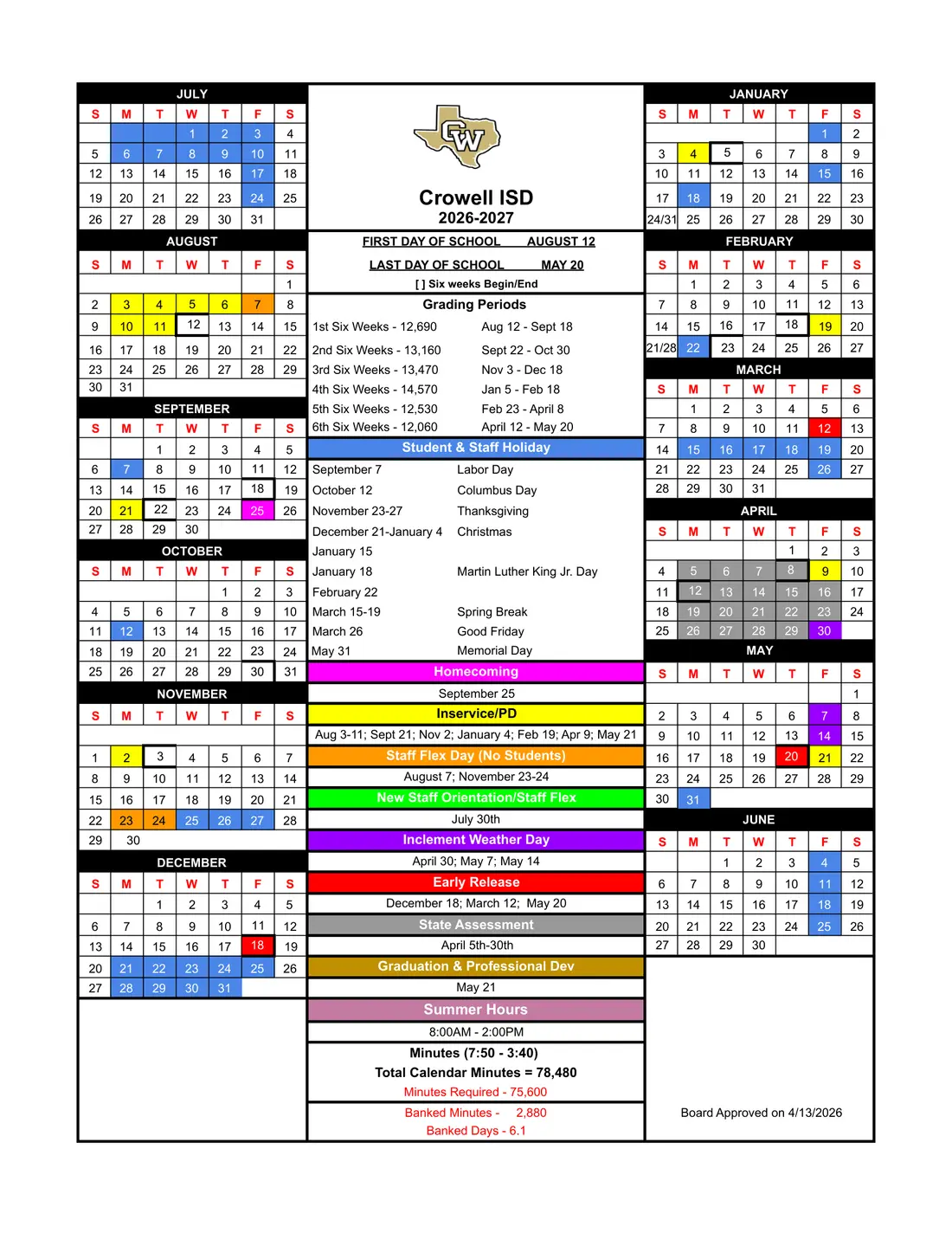 JULY

| S | M | T | W | T | F | S |
|---|---|---|---|---|---|---|
| | | | 1 | 2 | 3 | 4 |
| 5 | 6 | 7 | 8 | 9 | 10 | 11 |
| 12 | 13 | 14 | 15 | 16 | 17 | 18 |
| 19 | 20 | 21 | 22 | 23 | 24 | 25 |
| 26 | 27 | 28 | 29 | 30 | 31 | |

AUGUST

| S | M | T | W | T | F | S |
|---|---|---|---|---|---|---|
| | | | | | | 1 |
| 2 | 3 | 4 | 5 | 6 | 7 | 8 |
| 9 | 10 | 11 | 12 | 13 | 14 | 15 |
| 16 | 17 | 18 | 19 | 20 | 21 | 22 |
| 23 | 24 | 25 | 26 | 27 | 28 | 29 |
| 30 | 31 | | | | | |

SEPTEMBER

| S | M | T | W | T | F | S |
|---|---|---|---|---|---|---|
| | | 1 | 2 | 3 | 4 | 5 |
| 6 | 7 | 8 | 9 | 10 | 11 | 12 |
| 13 | 14 | 15 | 16 | 17 | 18 | 19 |
| 20 | 21 | 22 | 23 | 24 | 25 | 26 |
| 27 | 28 | 29 | 30 | | | |

OCTOBER

| S | M | T | W | T | F | S |
|---|---|---|---|---|---|---|
| | | | | 1 | 2 | 3 |
| 4 | 5 | 6 | 7 | 8 | 9 | 10 |
| 11 | 12 | 13 | 14 | 15 | 16 | 17 |
| 18 | 19 | 20 | 21 | 22 | 23 | 24 |
| 25 | 26 | 27 | 28 | 29 | 30 | 31 |

NOVEMBER

| S | M | T | W | T | F | S |
|---|---|---|---|---|---|---|
| 1 | 2 | 3 | 4 | 5 | 6 | 7 |
| 8 | 9 | 10 | 11 | 12 | 13 | 14 |
| 15 | 16 | 17 | 18 | 19 | 20 | 21 |
| 22 | 23 | 24 | 25 | 26 | 27 | 28 |
| 29 | 30 | | | | | |

DECEMBER

| S | M | T | W | T | F | S |
|---|---|---|---|---|---|---|
| | | 1 | 2 | 3 | 4 | 5 |
| 6 | 7 | 8 | 9 | 10 | 11 | 12 |
| 13 | 14 | 15 | 16 | 17 | 18 | 19 |
| 20 | 21 | 22 | 23 | 24 | 25 | 26 |
| 27 | 28 | 29 | 30 | 31 | | |

CW

Crowell ISD
2026-2027

FIRST DAY OF SCHOOL AUGUST 12
LAST DAY OF SCHOOL MAY 20
[ ] Six weeks Begin/End

Grading Periods

| | |
|---|---|
| 1st Six Weeks - 12,690 | Aug 12 - Sept 18 |
| 2nd Six Weeks - 13,160 | Sept 22 - Oct 30 |
| 3rd Six Weeks - 13,470 | Nov 3 - Dec 18 |
| 4th Six Weeks - 14,570 | Jan 5 - Feb 18 |
| 5th Six Weeks - 12,530 | Feb 23 - April 8 |
| 6th Six Weeks - 12,060 | April 12 - May 20 |

Student & Staff Holiday

| | |
|---|---|
| September 7 | Labor Day |
| October 12 | Columbus Day |
| November 23-27 | Thanksgiving |
| December 21-January 4 | Christmas |
| January 15 | |
| January 18 | Martin Luther King Jr. Day |
| February 22 | |
| March 15-19 | Spring Break |
| March 26 | Good Friday |
| May 31 | Memorial Day |

Homecoming
September 25
Inservice/PD
Aug 3-11; Sept 21; Nov 2; January 4; Feb 19; Apr 9; May 21
Staff Flex Day (No Students)
August 7; November 23-24
New Staff Orientation/Staff Flex
July 30th
Inclement Weather Day
April 30; May 7; May 14
Early Release
December 18; March 12; May 20
State Assessment
April 5th-30th
Graduation & Professional Dev
May 21
Summer Hours
8:00AM - 2:00PM
Minutes (7:50 - 3:40)
Total Calendar Minutes = 78,480
Minutes Required - 75,600
Banked Minutes - 2,880
Banked Days - 6.1

JANUARY

| S | M | T | W | T | F | S |
|---|---|---|---|---|---|---|
| | | | | | 1 | 2 |
| 3 | 4 | 5 | 6 | 7 | 8 | 9 |
| 10 | 11 | 12 | 13 | 14 | 15 | 16 |
| 17 | 18 | 19 | 20 | 21 | 22 | 23 |
| 24/31 | 25 | 26 | 27 | 28 | 29 | 30 |

FEBRUARY

| S | M | T | W | T | F | S |
|---|---|---|---|---|---|---|
| | 1 | 2 | 3 | 4 | 5 | 6 |
| 7 | 8 | 9 | 10 | 11 | 12 | 13 |
| 14 | 15 | 16 | 17 | 18 | 19 | 20 |
| 21/28 | 22 | 23 | 24 | 25 | 26 | 27 |

MARCH

| S | M | T | W | T | F | S |
|---|---|---|---|---|---|---|
| | 1 | 2 | 3 | 4 | 5 | 6 |
| 7 | 8 | 9 | 10 | 11 | 12 | 13 |
| 14 | 15 | 16 | 17 | 18 | 19 | 20 |
| 21 | 22 | 23 | 24 | 25 | 26 | 27 |
| 28 | 29 | 30 | 31 | | | |

APRIL

| S | M | T | W | T | F | S |
|---|---|---|---|---|---|---|
| | | | | 1 | 2 | 3 |
| 4 | 5 | 6 | 7 | 8 | 9 | 10 |
| 11 | 12 | 13 | 14 | 15 | 16 | 17 |
| 18 | 19 | 20 | 21 | 22 | 23 | 24 |
| 25 | 26 | 27 | 28 | 29 | 30 | |

MAY

| S | M | T | W | T | F | S |
|---|---|---|---|---|---|---|
| | | | | | | 1 |
| 2 | 3 | 4 | 5 | 6 | 7 | 8 |
| 9 | 10 | 11 | 12 | 13 | 14 | 15 |
| 16 | 17 | 18 | 19 | 20 | 21 | 22 |
| 23 | 24 | 25 | 26 | 27 | 28 | 29 |
| 30 | 31 | | | | | |

JUNE

| S | M | T | W | T | F | S |
|---|---|---|---|---|---|---|
| | | 1 | 2 | 3 | 4 | 5 |
| 6 | 7 | 8 | 9 | 10 | 11 | 12 |
| 13 | 14 | 15 | 16 | 17 | 18 | 19 |
| 20 | 21 | 22 | 23 | 24 | 25 | 26 |
| 27 | 28 | 29 | 30 | | | |

Board Approved on 4/13/2026